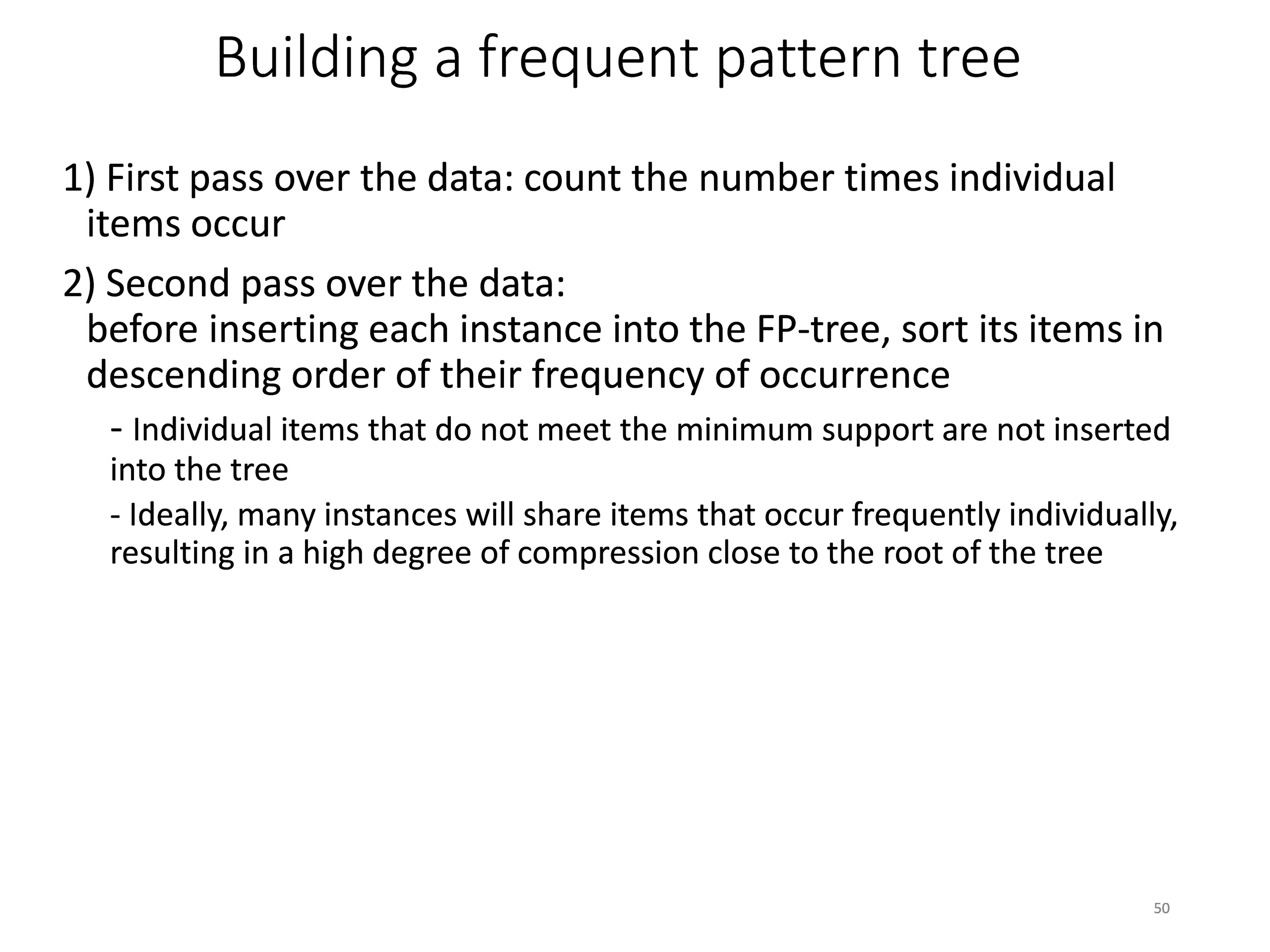 Building a frequent pattern tree

1) First pass over the data: count the number times individual items occur

2) Second pass over the data:
before inserting each instance into the FP-tree, sort its items in descending order of their frequency of occurrence

- Individual items that do not meet the minimum support are not inserted into the tree

- Ideally, many instances will share items that occur frequently individually, resulting in a high degree of compression close to the root of the tree

50